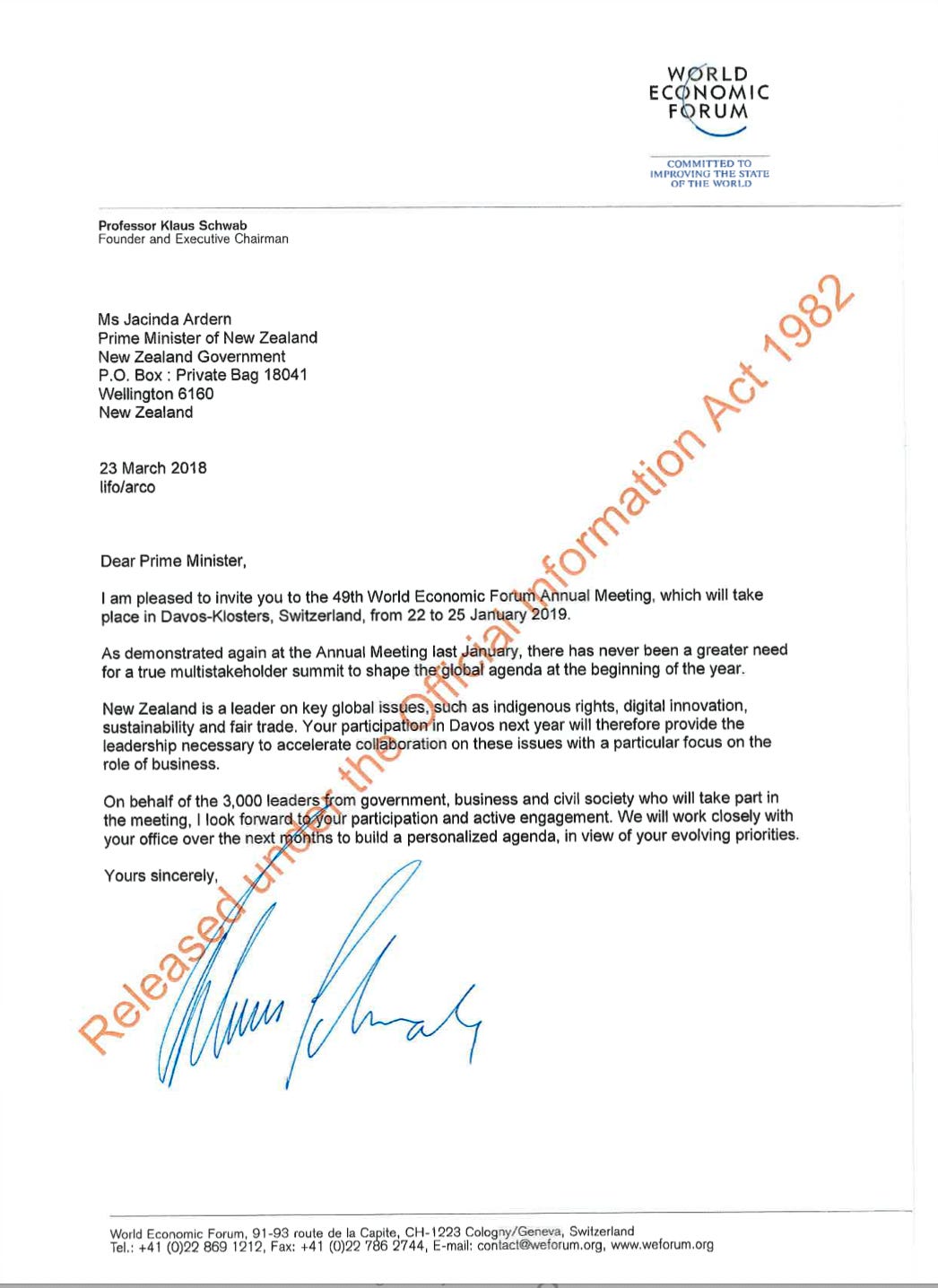 WORLD ECONOMIC FORUM

COMMITTED TO IMPROVING THE STATE OF THE WORLD

Professor Klaus Schwab
Founder and Executive Chairman

Ms Jacinda Ardern
Prime Minister of New Zealand
New Zealand Government
P.O. Box : Private Bag 18041
Wellington 6160
New Zealand

23 March 2018
lifo/arco

Dear Prime Minister,

I am pleased to invite you to the 49th World Economic Forum Annual Meeting, which will take place in Davos-Klosters, Switzerland, from 22 to 25 January 2019.

As demonstrated again at the Annual Meeting last January, there has never been a greater need for a true multistakeholder summit to shape the global agenda at the beginning of the year.

New Zealand is a leader on key global issues, such as indigenous rights, digital innovation, sustainability and fair trade. Your participation in Davos next year will therefore provide the leadership necessary to accelerate collaboration on these issues with a particular focus on the role of business.

On behalf of the 3,000 leaders from government, business and civil society who will take part in the meeting, I look forward to your participation and active engagement. We will work closely with your office over the next months to build a personalized agenda, in view of your evolving priorities.

Yours sincerely,

Released under the Official Information Act 1982

World Economic Forum, 91-93 route de la Capite, CH-1223 Cologny/Geneva, Switzerland
Tel.: +41 (0)22 869 1212, Fax: +41 (0)22 786 2744, E-mail: contact@weforum.org, www.weforum.org